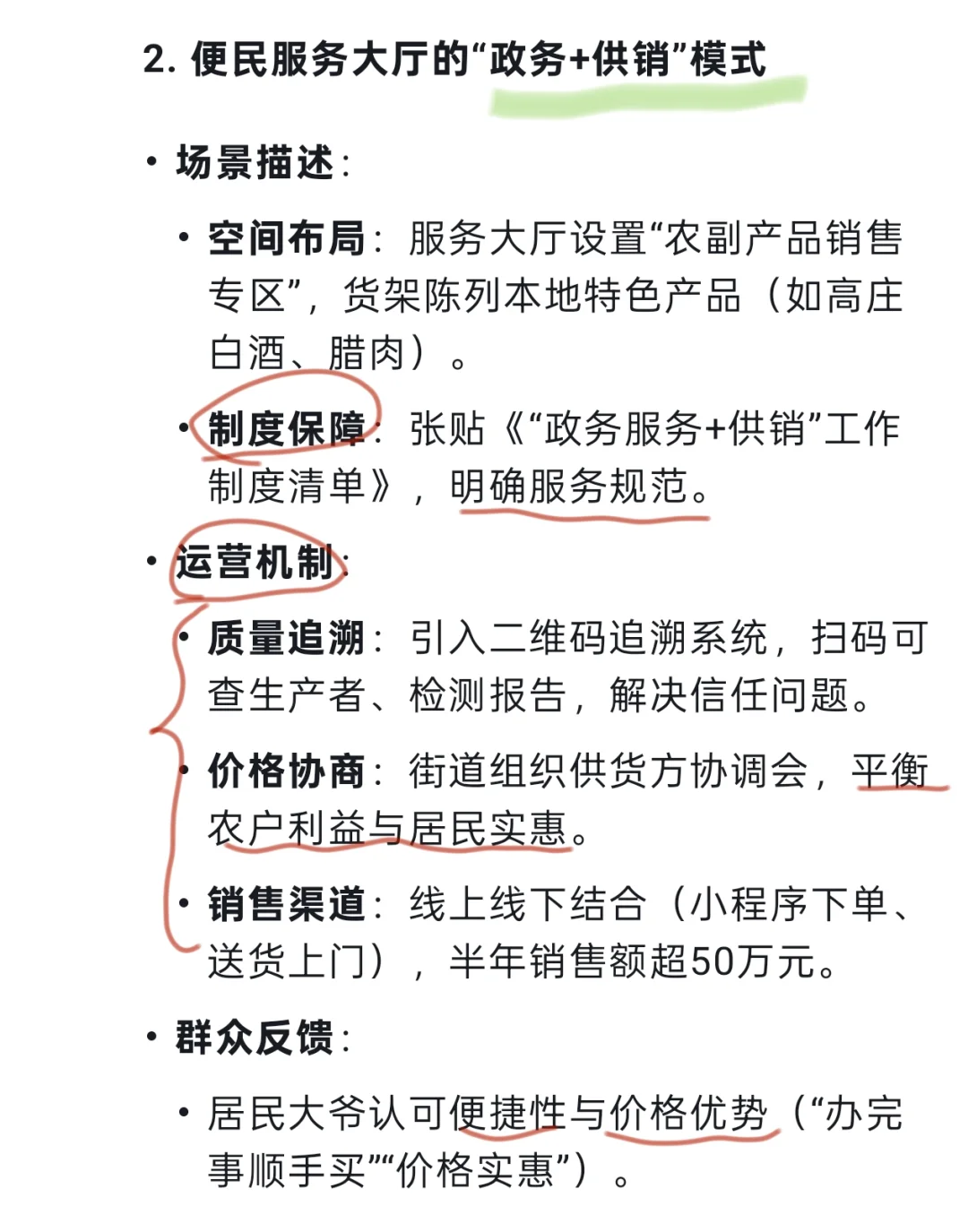 2. 便民服务大厅的“政务+供销”模式

• 场景描述：

• 空间布局：服务大厅设置“农副产品销售专区”，货架陈列本地特色产品（如高庄白酒、腊肉）。

• 制度保障：张贴《“政务服务+供销”工作制度清单》，明确服务规范。

• 运营机制：

• 质量追溯：引入二维码追溯系统，扫码可查生产者、检测报告，解决信任问题。

• 价格协商：街道组织供货方协调会，平衡农户利益与居民实惠。

• 销售渠道：线上线下结合（小程序下单、送货上门），半年销售额超50万元。

• 群众反馈：

• 居民大爷认可便捷性与价格优势（“办完事顺手买”“价格实惠”）。